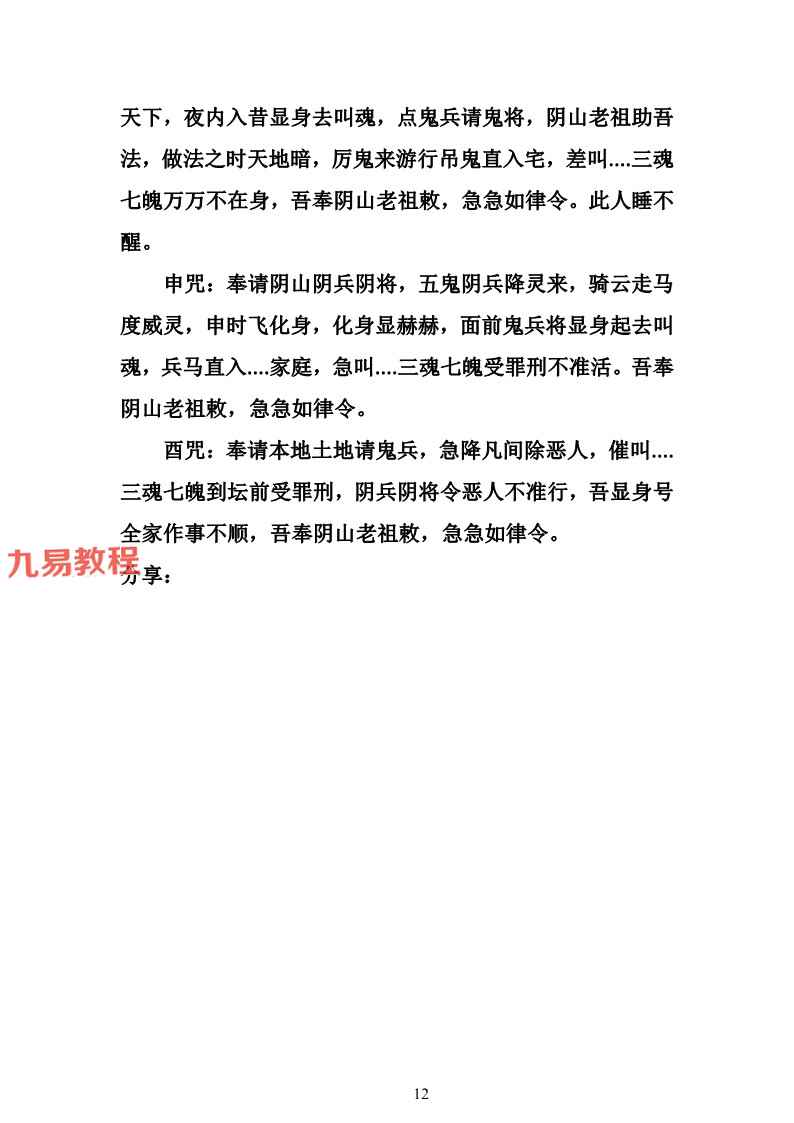 天下，夜内入昔显身去叫魂，点鬼兵请鬼将，阴山老祖助吾法，做法之时天地暗，厉鬼来游行吊鬼直入宅，差叫....三魂七魄万万不在身，吾奉阴山老祖敕，急急如律令。此人睡不醒。

申咒：奉请阴山阴兵阴将，五鬼阴兵降灵来，骑云走马度威灵，申时飞化身，化身显赫赫，面前鬼兵将显身起去叫魂，兵马直入....家庭，急叫....三魂七魄受罪刑不准活。吾奉阴山老祖敕，急急如律令。

酉咒：奉请本地土地请鬼兵，急降凡间除恶人，催叫....三魂七魄到坛前受罪刑，阴兵阴将令恶人不准行，吾显身号全家作事不顺，吾奉阴山老祖敕，急急如律令。

九易教程

分享：

12